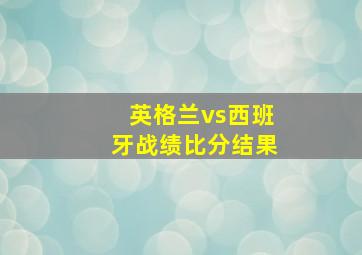 英格兰vs西班牙战绩比分结果